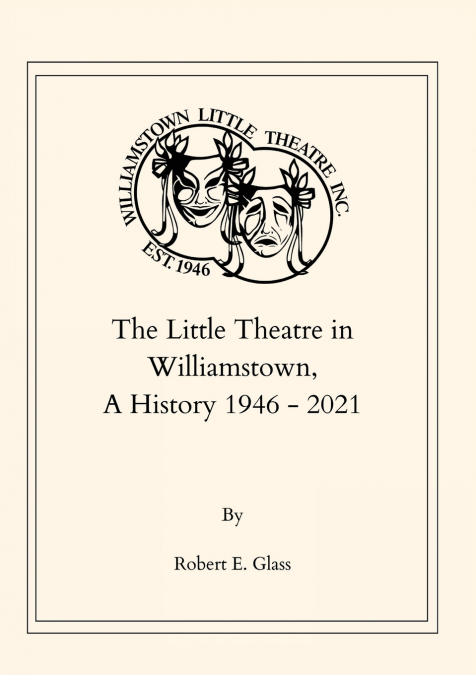 WILLIAMSTOWN LITTLE THEATRE INC.
EST. 1946

The Little Theatre in Williamstown, A History 1946 - 2021

By

Robert E. Glass